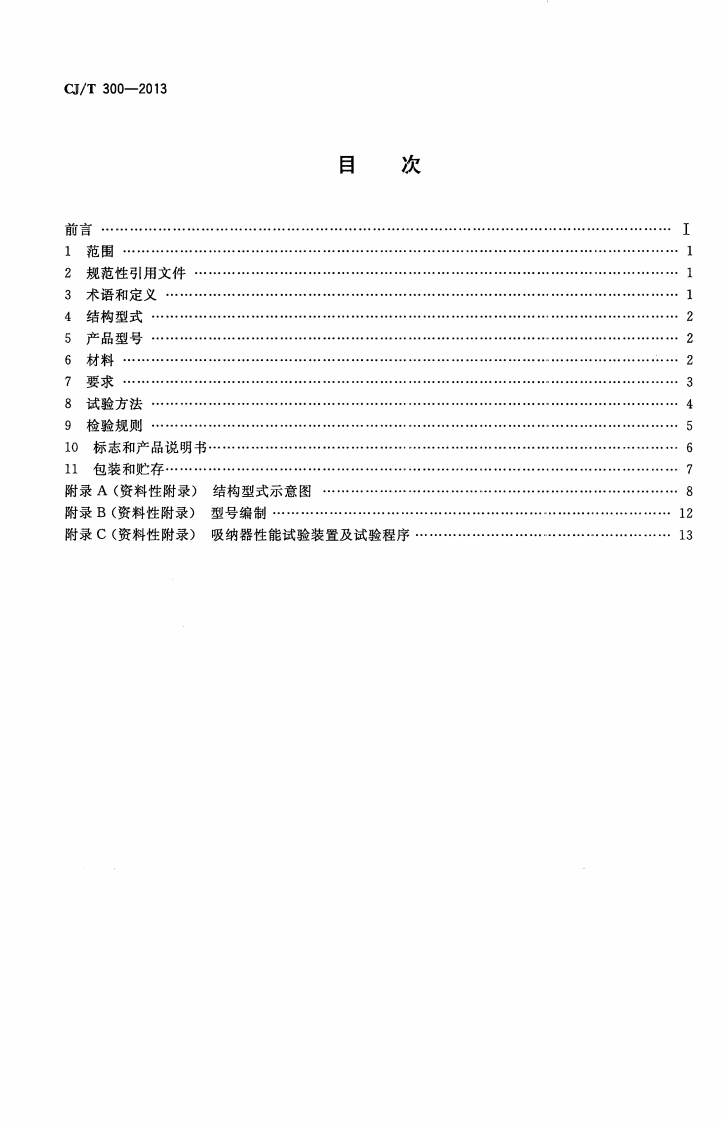 CJ/T 300—2013

目 次

前言 I
1 范围 1
2 规范性引用文件 1
3 术语和定义 1
4 结构型式 2
5 产品型号 2
6 材料 2
7 要求 3
8 试验方法 4
9 检验规则 5
10 标志和产品说明书 6
11 包装和贮存 7
附录A(资料性附录) 结构型式示意图 8
附录B(资料性附录) 型号编制 12
附录C(资料性附录) 吸纳器性能试验装置及试验程序 13